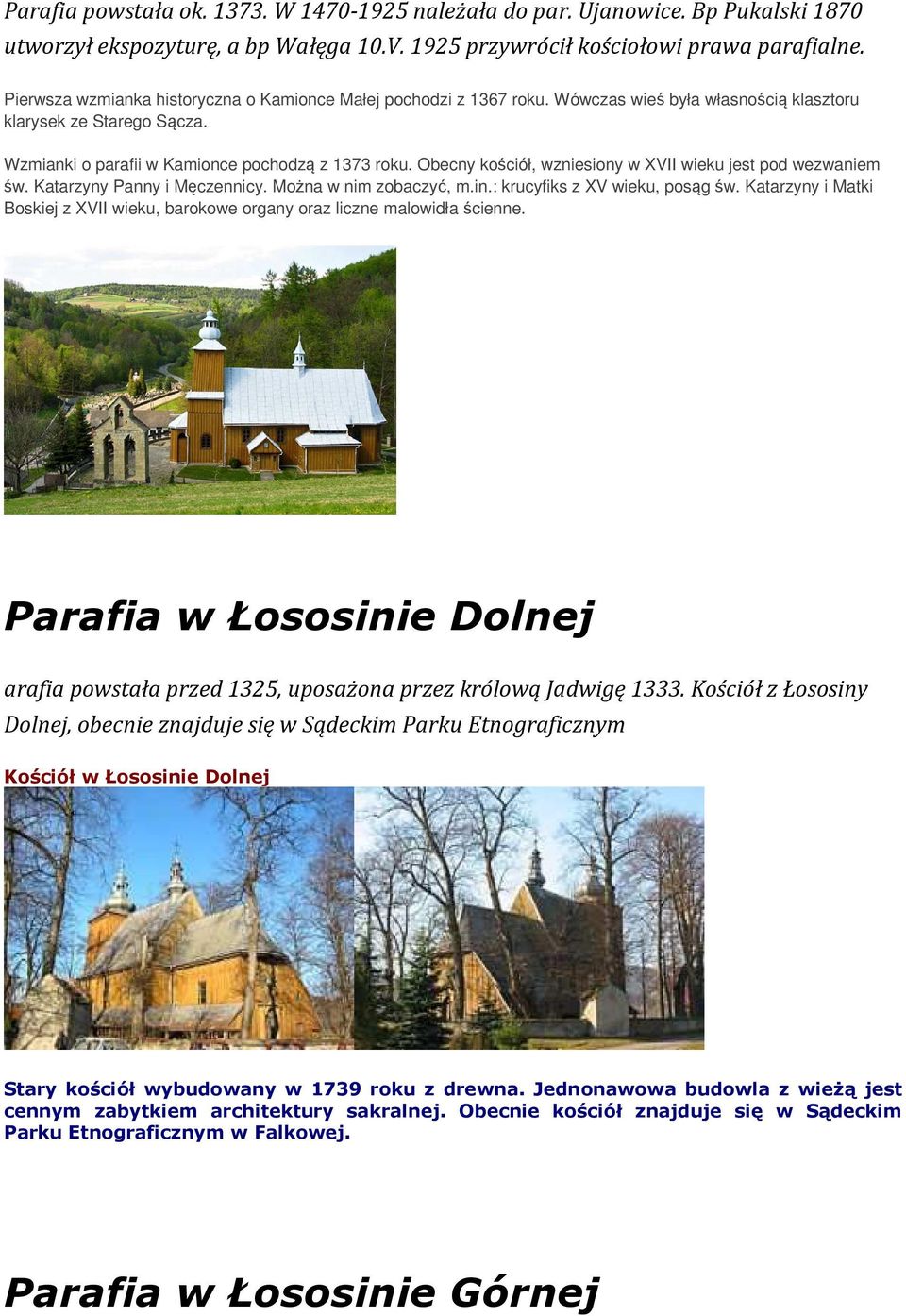 Parafia powstała ok. 1373. W 1470-1925 należała do par. Ujanowice. Bp Pukalski 1870 utworzył ekspozyturę, a bp Wałęga 10.V. 1925 przywrócił kościołowi prawa parafialne.

Pierwsza wzmianka historyczna o Kamionce Małej pochodzi z 1367 roku. Wówczas wieś była własnością klasztoru klarysek ze Starego Sącza.

Wzmianki o parafii w Kamionce pochodzą z 1373 roku. Obecny kościół, wzniesiony w XVII wieku jest pod wezwaniem św. Katarzyny Panny i Męczennicy. Można w nim zobaczyć, m.in.: krucyfiks z XV wieku, posąg św. Katarzyny i Matki Boskiej z XVII wieku, barokowe organy oraz liczne malowidła ścienne.

Parafia w Łososinie Dolnej

arafia powstała przed 1325, uposażona przez królową Jadwigę 1333. Kościół z Łososiny Dolnej, obecnie znajduje się w Sądeckim Parku Etnograficznym

Kościół w Łososinie Dolnej

Stary kościół wybudowany w 1739 roku z drewna. Jednonawowa budowla z wieżą jest cennym zabytkiem architektury sakralnej. Obecnie kościół znajduje się w Sądeckim Parku Etnograficznym w Falkowej.

Parafia w Łososinie Górnej